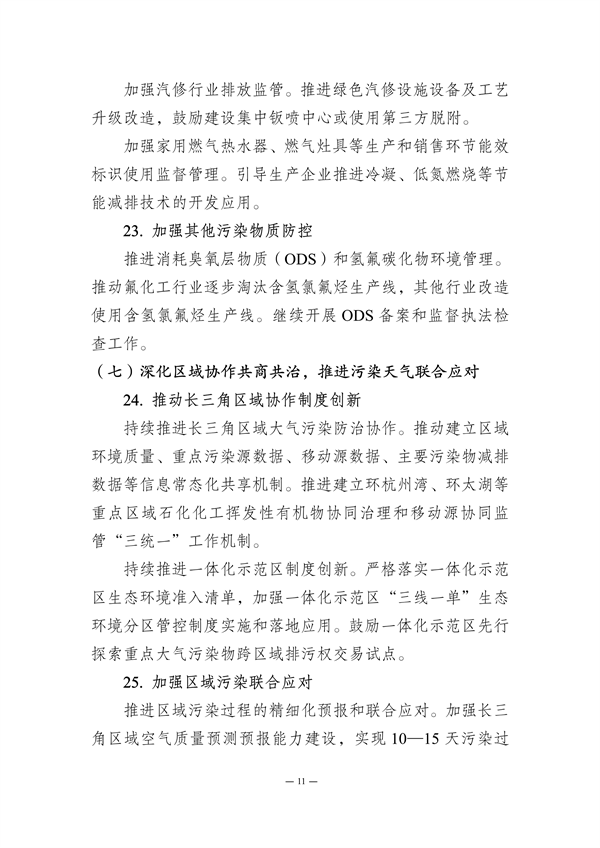 加强汽修行业排放监管。推进绿色汽修设施设备及工艺升级改造，鼓励建设集中钣喷中心或使用第三方脱附。

加强家用燃气热水器、燃气灶具等生产和销售环节能效标识使用监督管理。引导生产企业推进冷凝、低氮燃烧等节能减排技术的开发应用。

23. 加强其他污染物质防控

推进消耗臭氧层物质（ODS）和氢氟碳化物环境管理。推动氟化工行业逐步淘汰含氢氯氟烃生产线，其他行业改造使用含氢氯氟烃生产线。继续开展 ODS 备案和监督执法检查工作。

（七）深化区域协作共商共治，推进污染天气联合应对

24. 推动长三角区域协作制度创新

持续推进长三角区域大气污染防治协作。推动建立区域环境质量、重点污染源数据、移动源数据、主要污染物减排数据等信息常态化共享机制。推进建立环杭州湾、环太湖等重点区域石化化工挥发性有机物协同治理和移动源协同监管“三统一”工作机制。

持续推进一体化示范区制度创新。严格落实一体化示范区生态环境准入清单，加强一体化示范区“三线一单”生态环境分区管控制度实施和落地应用。鼓励一体化示范区先行探索重点大气污染物跨区域排污权交易试点。

25. 加强区域污染联合应对

推进区域污染过程的精细化预报和联合应对。加强长三角区域空气质量预测预报能力建设，实现 10—15 天污染过

— 11 —